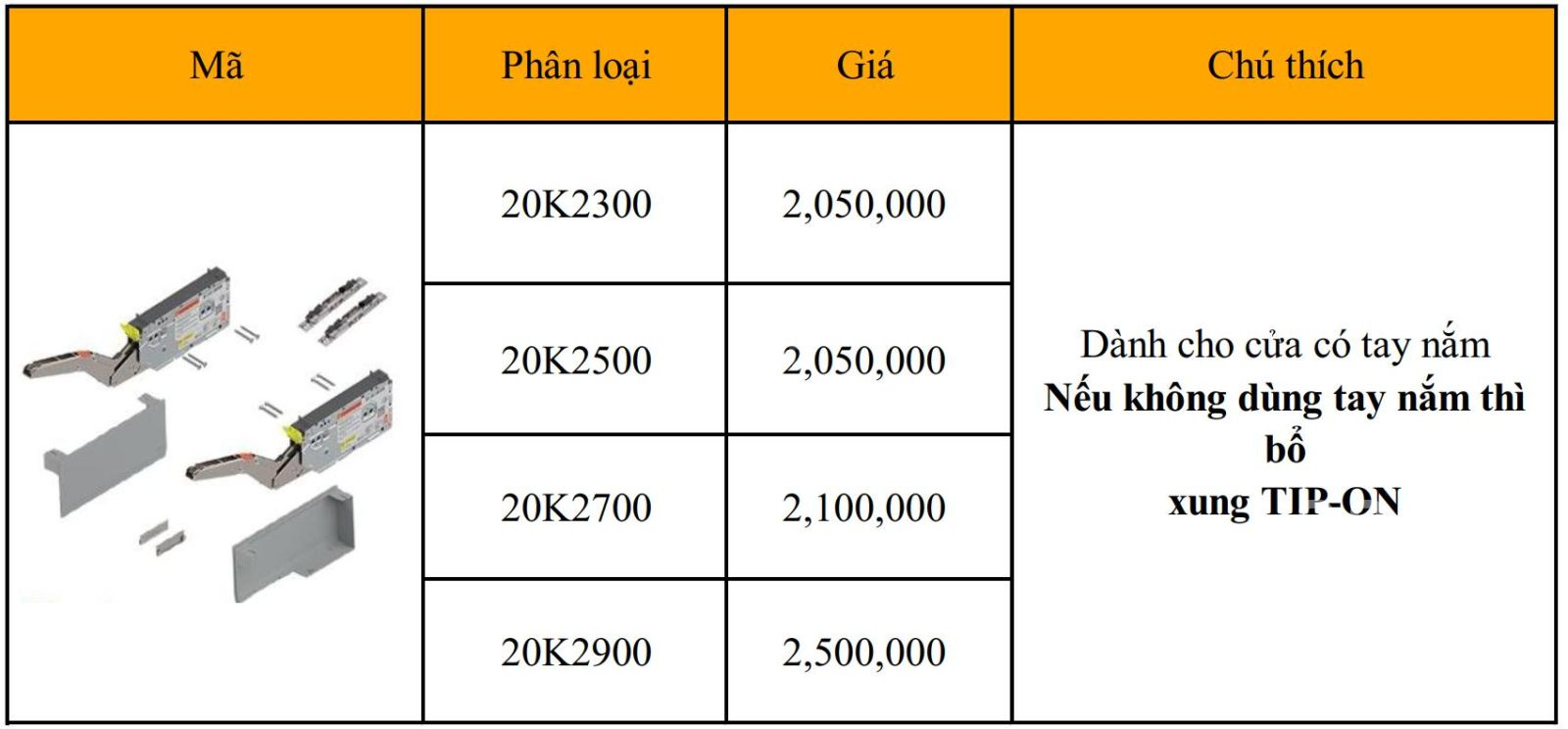 | Mã | Phân loại | Giá | Chú thích |
|---|---|---|---|
|  | 20K2300 | 2,050,000 | Dành cho cửa có tay nắm Nếu không dùng tay nắm thì bổ xung TIP-ON |
|  | 20K2500 | 2,050,000 |  |
|  | 20K2700 | 2,100,000 |  |
|  | 20K2900 | 2,500,000 |  |